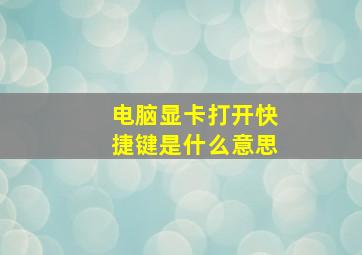 电脑显卡打开快捷键是什么意思